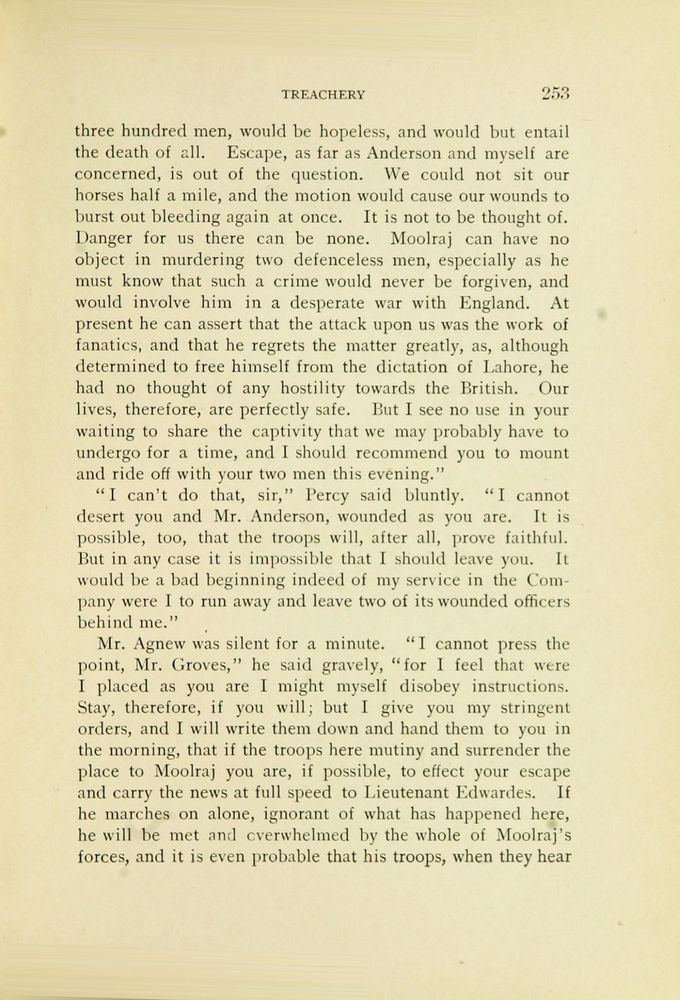 TREACHERY 253

three hundred men, would be hopeless, and would but entail the death of all. Escape, as far as Anderson and myself are concerned, is out of the question. We could not sit our horses half a mile, and the motion would cause our wounds to burst out bleeding again at once. It is not to be thought of. Danger for us there can be none. Moolraj can have no object in murdering two defenceless men, especially as he must know that such a crime would never be forgiven, and would involve him in a desperate war with England. At present he can assert that the attack upon us was the work of fanatics, and that he regrets the matter greatly, as, although determined to free himself from the dictation of Lahore, he had no thought of any hostility towards the British. Our lives, therefore, are perfectly safe. But I see no use in your waiting to share the captivity that we may probably have to undergo for a time, and I should recommend you to mount and ride off with your two men this evening."

"I can't do that, sir," Percy said bluntly. "I cannot desert you and Mr. Anderson, wounded as you are. It is possible, too, that the troops will, after all, prove faithful. But in any case it is impossible that I should leave you. It would be a bad beginning indeed of my service in the Company were I to run away and leave two of its wounded officers behind me."

Mr. Agnew was silent for a minute. "I cannot press the point, Mr. Groves," he said gravely, "for I feel that were I placed as you are I might myself disobey instructions. Stay, therefore, if you will; but I give you my stringent orders, and I will write them down and hand them to you in the morning, that if the troops here mutiny and surrender the place to Moolraj you are, if possible, to effect your escape and carry the news at full speed to Lieutenant Edwardes. If he marches on alone, ignorant of what has happened here, he will be met and overwhelmed by the whole of Moolraj's forces, and it is even probable that his troops, when they hear